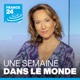 FRANCE 24

UNE SEMAINE
DANS LE MONDE